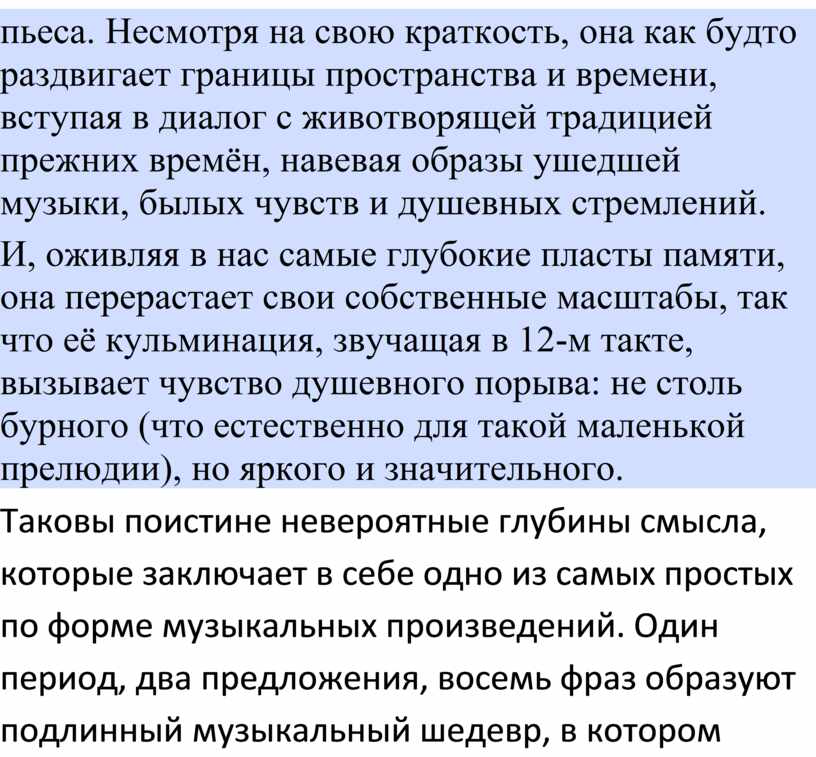 пьеса. Несмотря на свою краткость, она как будто раздвигает границы пространства и времени, вступая в диалог с животворящей традицией прежних времён, навевая образы ушедшей музыки, былых чувств и душевных стремлений.

И, оживляя в нас самые глубокие пласты памяти, она перерастает свои собственные масштабы, так что её кульминация, звучащая в 12-м такте, вызывает чувство душевного порыва: не столь бурного (что естественно для такой маленькой прелюдии), но яркого и значительного.

Таковы поистине невероятные глубины смысла, которые заключает в себе одно из самых простых по форме музыкальных произведений. Один период, два предложения, восемь фраз образуют подлинный музыкальный шедевр, в котором